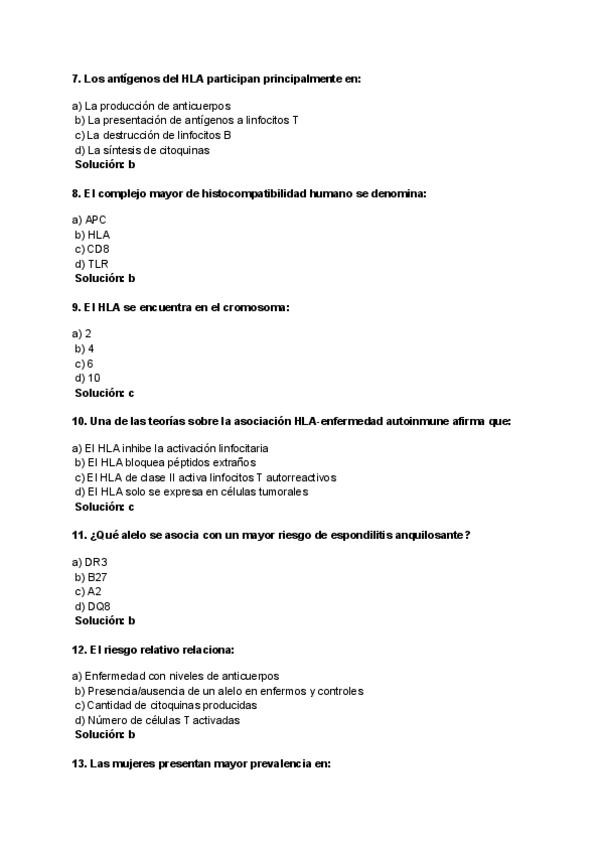 7. Los antígenos del HLA participan principalmente en:

a) La producción de anticuerpos
b) La presentación de antígenos a linfocitos T
c) La destrucción de linfocitos B
d) La síntesis de citoquinas
Solución: b

8. El complejo mayor de histocompatibilidad humano se denomina:

a) APC
b) HLA
c) CD8
d) TLR
Solución: b

9. El HLA se encuentra en el cromosoma:

a) 2
b) 4
c) 6
d) 10
Solución: c

10. Una de las teorías sobre la asociación HLA-enfermedad autoinmune afirma que:

a) El HLA inhibe la activación linfocitaria
b) El HLA bloquea péptidos extraños
c) El HLA de clase II activa linfocitos T autorreactivos
d) El HLA solo se expresa en células tumorales
Solución: c

11. ¿Qué alelo se asocia con un mayor riesgo de espondilitis anquilosante?

a) DR3
b) B27
c) A2
d) DQ8
Solución: b

12. El riesgo relativo relaciona:

a) Enfermedad con niveles de anticuerpos
b) Presencia/ausencia de un alelo en enfermos y controles
c) Cantidad de citoquinas producidas
d) Número de células T activadas
Solución: b

13. Las mujeres presentan mayor prevalencia en: